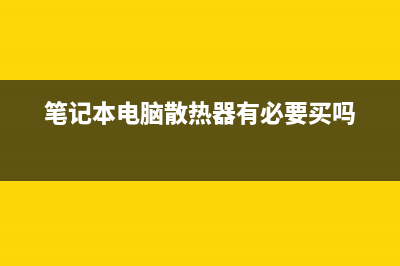 笔记本电脑散热器有必要买吗